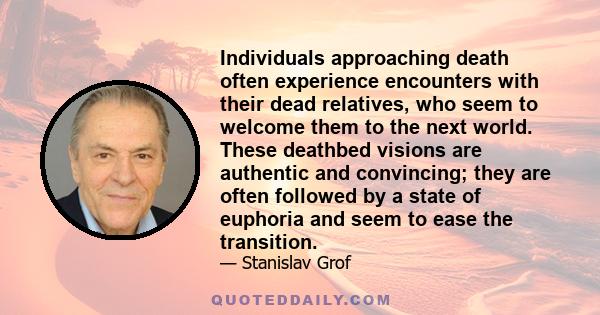 Individuals approaching death often experience encounters with their dead relatives, who seem to welcome them to the next world. These deathbed visions are authentic and convincing; they are often followed by a state of euphoria and seem to ease the transition.

— Stanislav Grof

QUOTEDDAILY.COM